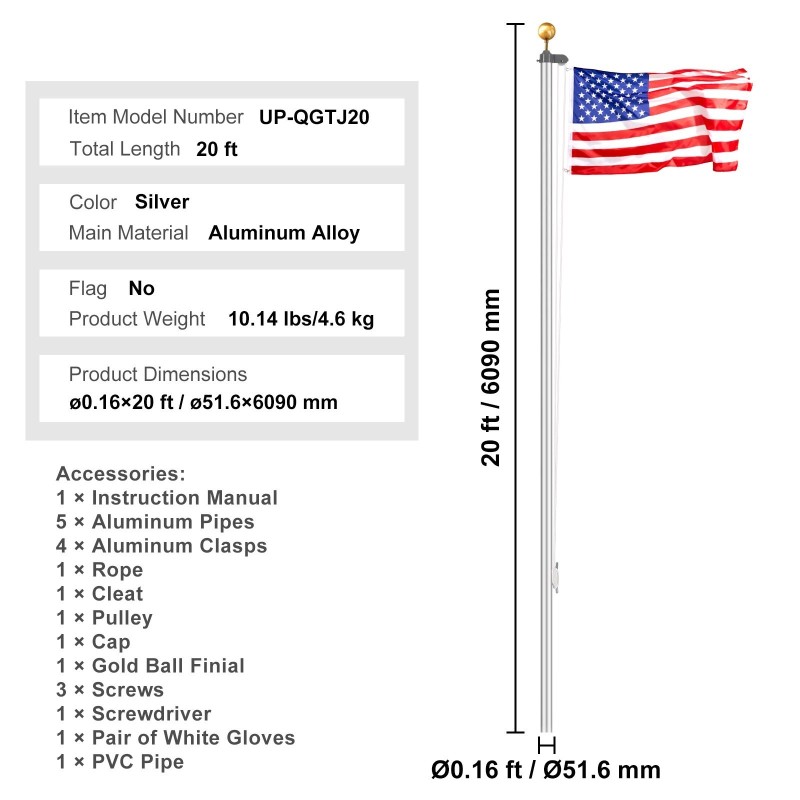 Item Model Number UP-QGTJ20
Total Length 20 ft

Color Silver
Main Material Aluminum Alloy

Flag No
Product Weight 10.14 lbs/4.6 kg

Product Dimensions
ø0.16×20 ft / ø51.6×6090 mm

Accessories:
1 × Instruction Manual
5 × Aluminum Pipes
4 × Aluminum Clasps
1 × Rope
1 × Cleat
1 × Pulley
1 × Cap
1 × Gold Ball Finial
3 × Screws
1 × Screwdriver
1 × Pair of White Gloves
1 × PVC Pipe

20 ft / 6090 mm

Ø0.16 ft / Ø51.6 mm